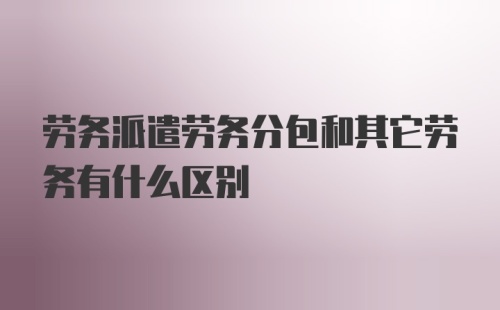 劳务派遣劳务分包和其它劳务有什么区别